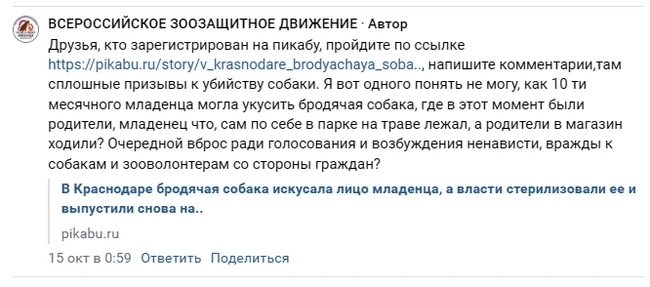 ВСЕРОССИЙСКОЕ ЗООЗАЩИТНОЕ ДВИЖЕНИЕ · Автор
Друзья, кто зарегистрирован на пикабу, пройдите по ссылке https://pikabu.ru/story/v_krasnodare_brodyachaya_soba.., напишите комментарии,там сплошные призывы к убийству собаки. Я вот одного понять не могу, как 10 ти месячного младенца могла укусить бродячая собака, где в этот момент были родители, младенец что, сам по себе в парке на траве лежал, а родители в магазин ходили? Очередной вброс ради голосования и возбуждения ненависти, вражды к собакам и зооволонтерам со стороны граждан?

В Краснодаре бродячая собака искусала лицо младенца, а власти стерилизовали ее и выпустили снова на..

pikabu.ru

15 окт в 0:59 Ответить Поделиться